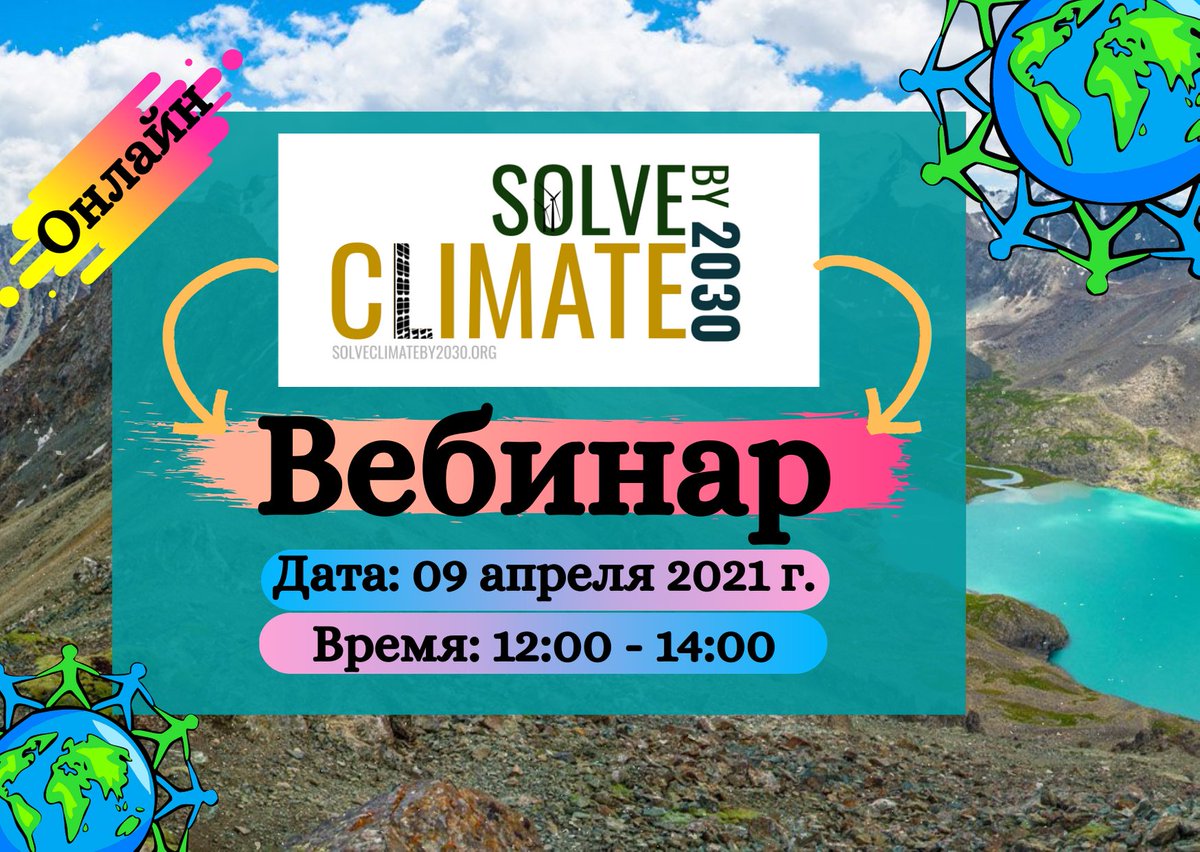 Онлайн

SOLVE CLIMATE BY 2030
SOLVECLIMATEBY2030.ORG

Вебинар

Дата: 09 апреля 2021 г.

Время: 12:00 - 14:00